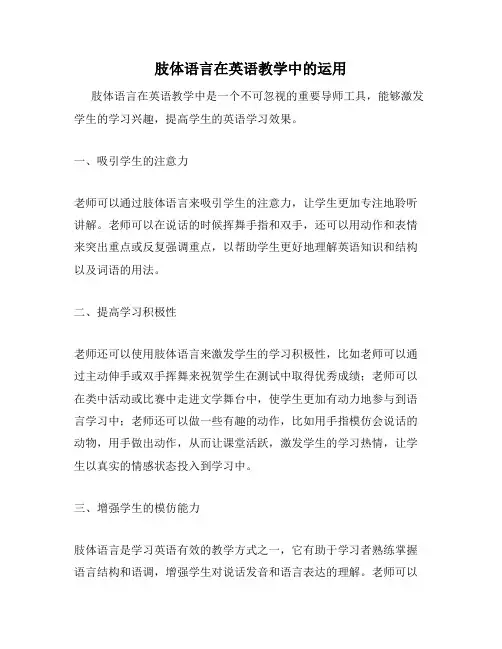 肢体语言在英语教学中的运用

肢体语言在英语教学中是一个不可忽视的重要导师工具，能够激发学生的学习兴趣，提高学生的英语学习效果。

一、吸引学生的注意力

老师可以通过肢体语言来吸引学生的注意力，让学生更加专注地聆听讲解。老师可以在说话的时候挥舞手指和双手，还可以用动作和表情来突出重点或反复强调重点，以帮助学生更好地理解英语知识和结构以及词语的用法。

二、提高学习积极性

老师还可以使用肢体语言来激发学生的学习积极性，比如老师可以通过主动伸手或双手挥舞来祝贺学生在测试中取得优秀成绩；老师可以在类中活动或比赛中走进文学舞台中，使学生更加有动力地参与到语言学习中；老师还可以做一些有趣的动作，比如用手指模仿会说话的动物，用手做出动作，从而让课堂活跃，激发学生的学习热情，让学生以真实的情感状态投入到学习中。

三、增强学生的模仿能力

肢体语言是学习英语有效的教学方式之一，它有助于学习者熟练掌握语言结构和语调，增强学生对说话发音和语言表达的理解。老师可以